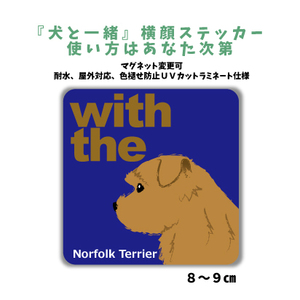 『犬と一緒』横顔ステッカー
使い方はあなた次第

マグネット変更可
耐水、屋外対応、色褪せ防止ＵＶカットラミネート仕様

with
the

Norfolk Terrier

８～９㎝